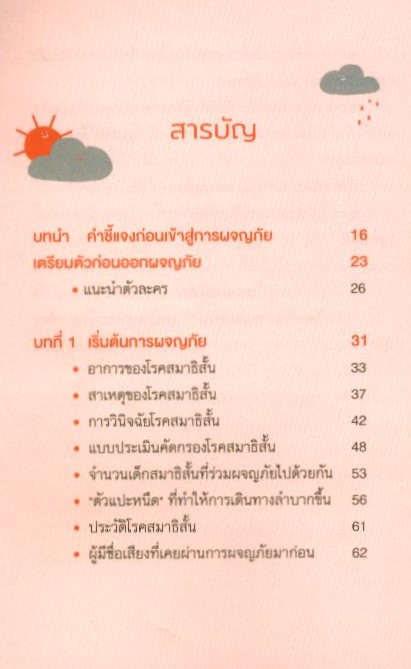 สารบัญ

บทนำ คำชี้แจงก่อนเข้าสู่การผจญภัย 16
เตรียมตัวก่อนออกผจญภัย 23
• แนะนำตัวละคร 26

บทที่ 1 เริ่มต้นการผจญภัย 31
• อาการของโรคสมาธิสั้น 33
• สาเหตุของโรคสมาธิสั้น 37
• การวินิจฉัยโรคสมาธิสั้น 42
• แบบประเมินคัดกรองโรคสมาธิสั้น 48
• จำนวนเด็กสมาธิสั้นที่ร่วมผจญภัยไปด้วยกัน 53
• "ตัวแปะหนึด" ที่ทำให้การเดินทางลำบากขึ้น 56
• ประวัติโรคสมาธิสั้น 61
• ผู้มีชื่อเสียงที่เคยผ่านการผจญภัยมาก่อน 62